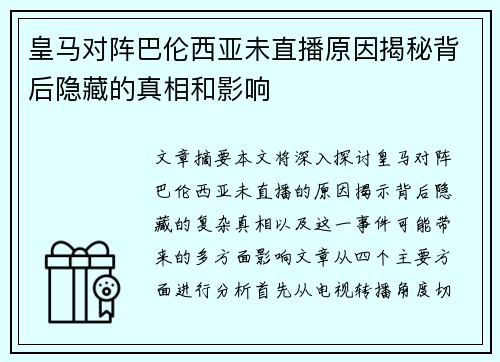 皇马对阵巴伦西亚未直播原因揭秘背后隐藏的真相和影响

文章摘要本文将深入探讨皇马对阵巴伦西亚未直播的原因揭示背后隐藏的复杂真相以及这一事件可能带来的多方面影响文章从四个主要方面进行分析首先从电视转播角度切